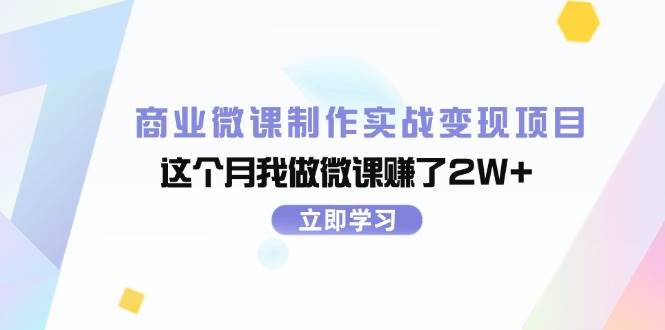 商业微课制作实战变现项目
这个月我做微课赚了2W+
立即学习